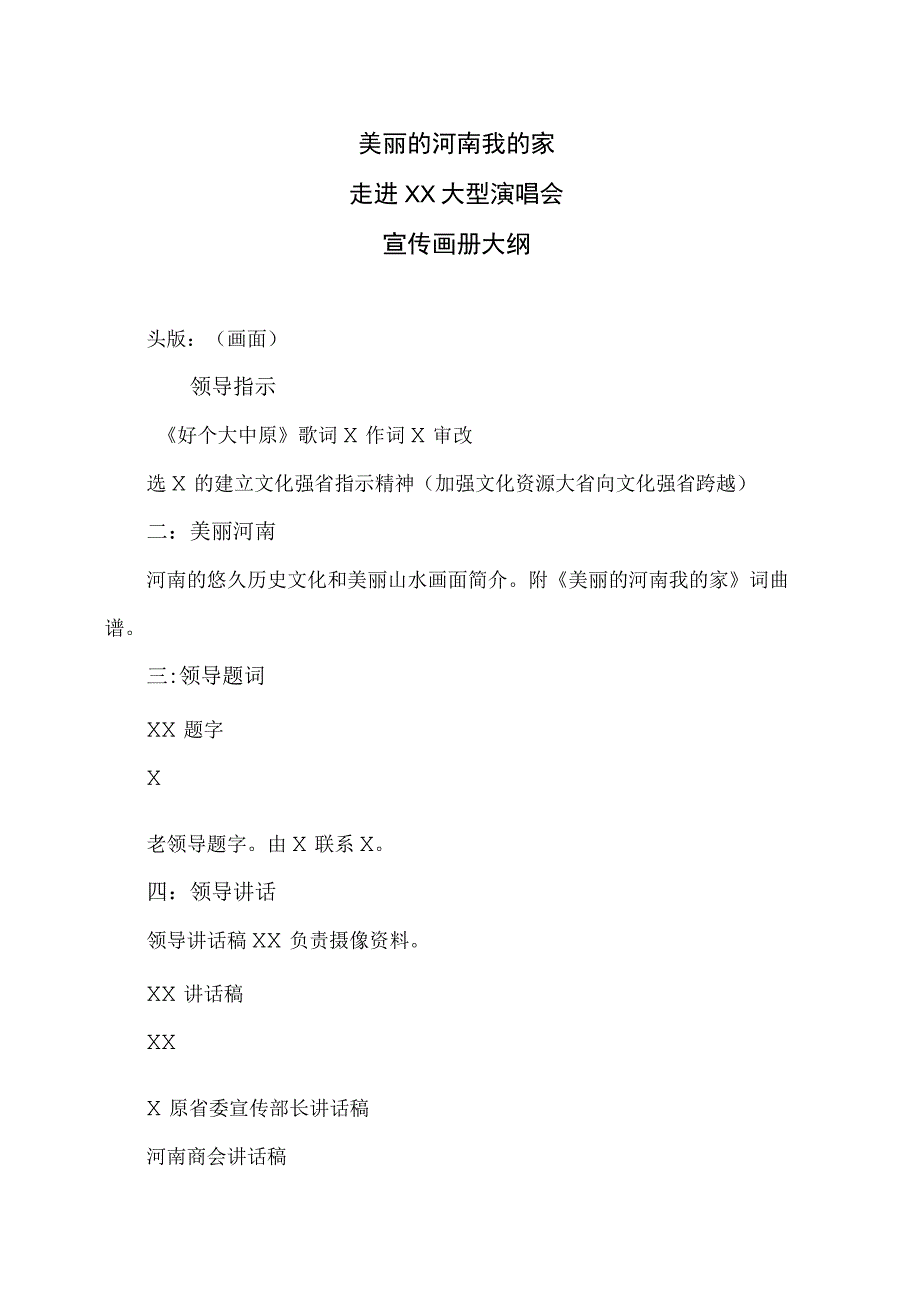 美丽的河南我的家

走进XX大型演唱会

宣传画册大纲

头版：（画面）

领导指示

《好个大中原》歌词X作词X审改

选X的建立文化强省指示精神（加强文化资源大省向文化强省跨越）

二：美丽河南

河南的悠久历史文化和美丽山水画面简介。附《美丽的河南我的家》词曲谱。

三:领导题词

XX题字

X

老领导题字。由X联系X。

四：领导讲话

领导讲话稿XX负责摄像资料。

XX讲话稿

XX

X原省委宣传部长讲话稿

河南商会讲话稿